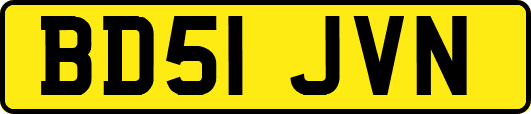 BD51 JVN